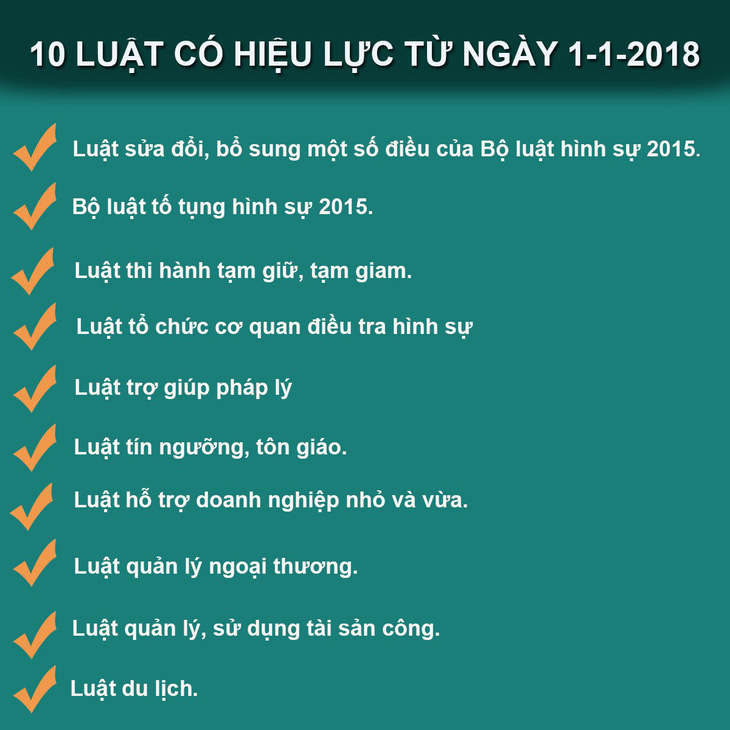 10 LUẬT CÓ HIỆU LỰC TỪ NGÀY 1-1-2018

Luật sửa đổi, bổ sung một số điều của Bộ luật hình sự 2015.

Bộ luật tố tụng hình sự 2015.

Luật thi hành tạm giữ, tạm giam.

Luật tổ chức cơ quan điều tra hình sự

Luật trợ giúp pháp lý

Luật tín ngưỡng, tôn giáo.

Luật hỗ trợ doanh nghiệp nhỏ và vừa.

Luật quản lý ngoại thương.

Luật quản lý, sử dụng tài sản công.

Luật du lịch.